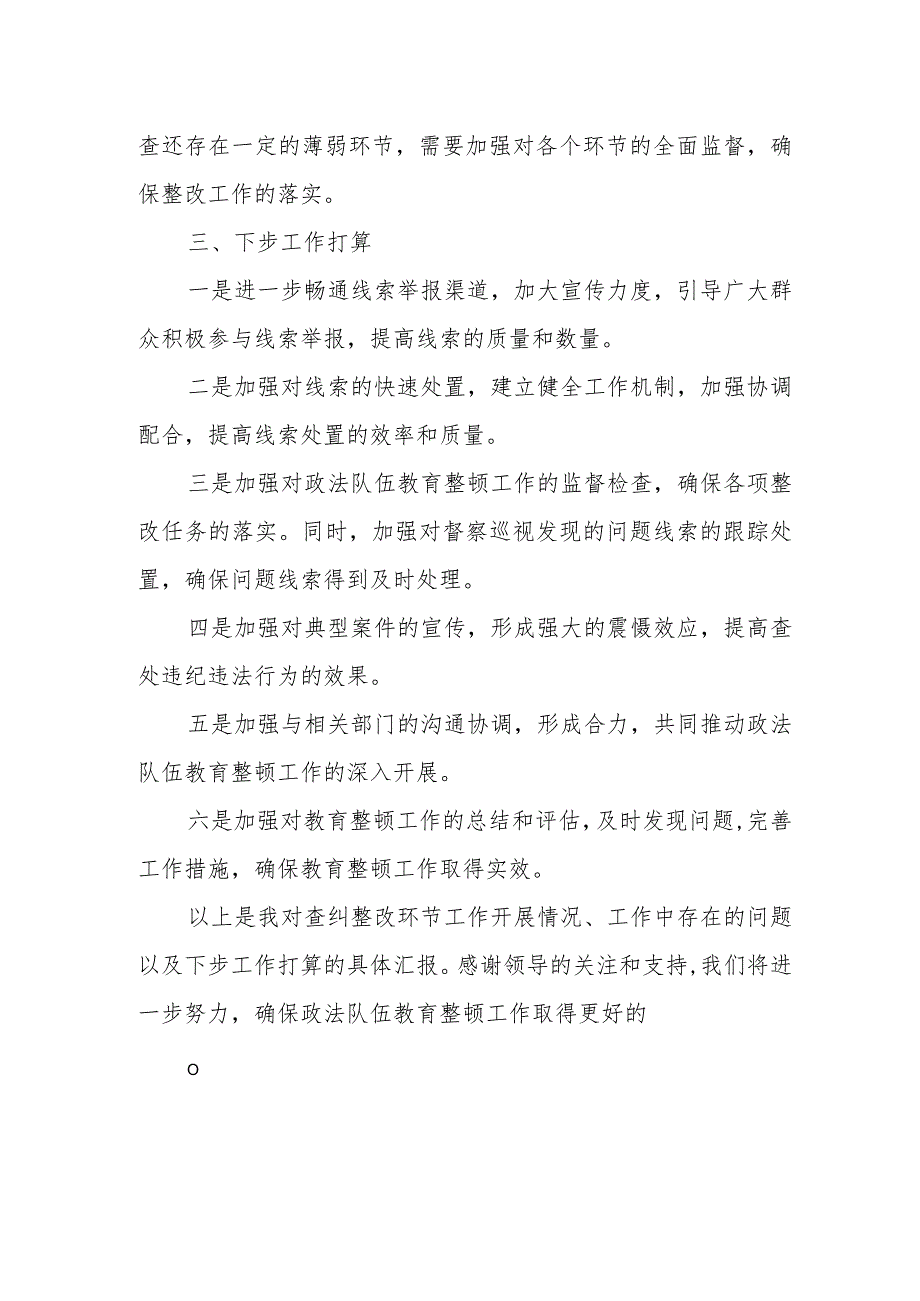 查还存在一定的薄弱环节，需要加强对各个环节的全面监督，确保整改工作的落实。

三、下步工作打算

一是进一步畅通线索举报渠道，加大宣传力度，引导广大群众积极参与线索举报，提高线索的质量和数量。

二是加强对线索的快速处置，建立健全工作机制，加强协调配合，提高线索处置的效率和质量。

三是加强对政法队伍教育整顿工作的监督检查，确保各项整改任务的落实。同时，加强对督察巡视发现的问题线索的跟踪处置，确保问题线索得到及时处理。

四是加强对典型案件的宣传，形成强大的震慑效应，提高查处违纪违法行为的效果。

五是加强与相关部门的沟通协调，形成合力，共同推动政法队伍教育整顿工作的深入开展。

六是加强对教育整顿工作的总结和评估，及时发现问题，完善工作措施，确保教育整顿工作取得实效。

以上是我对查纠整改环节工作开展情况、工作中存在的问题以及下步工作打算的具体汇报。感谢领导的关注和支持，我们将进一步努力，确保政法队伍教育整顿工作取得更好的

o